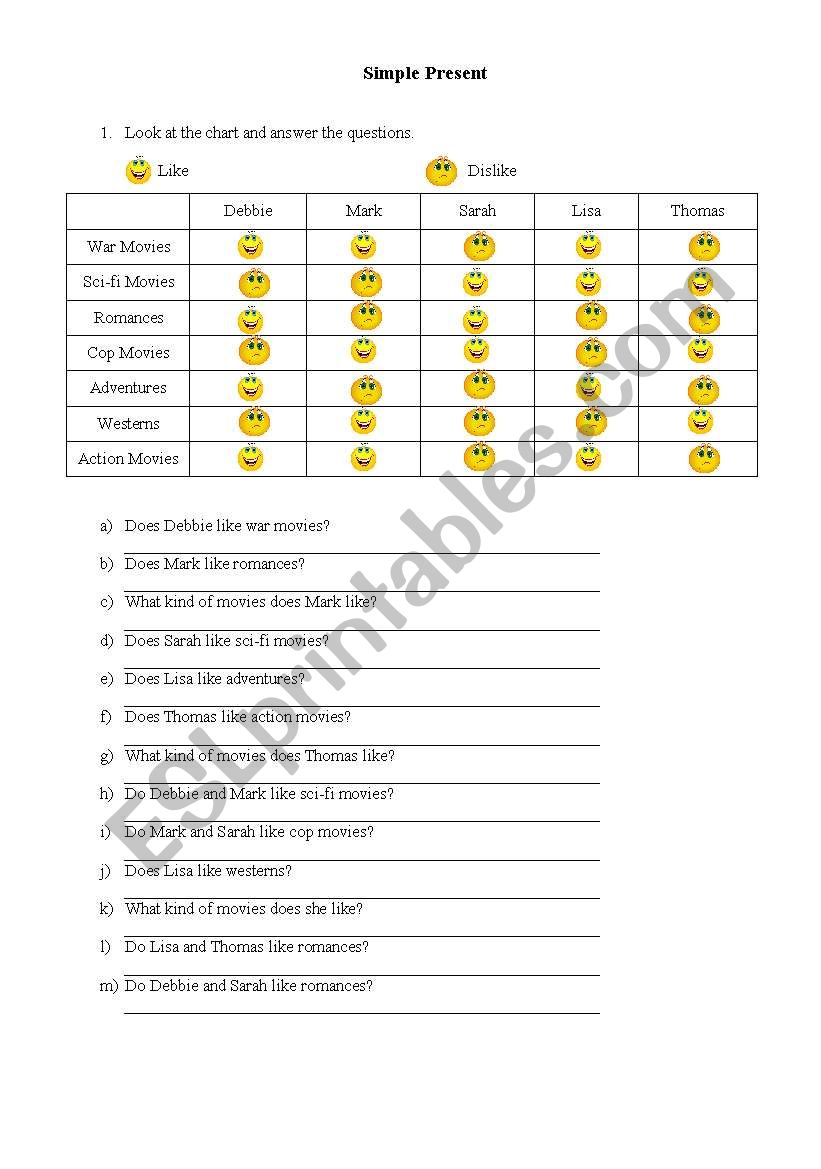 Simple Present

1. Look at the chart and answer the questions.

Like Dislike

| | Debbie | Mark | Sarah | Lisa | Thomas |
|---|---|---|---|---|---|
| War Movies | | | | | |
| Sci-fi Movies | | | | | |
| Romances | | | | | |
| Cop Movies | | | | | |
| Adventures | | | | | |
| Westerns | | | | | |
| Action Movies | | | | | |

a) Does Debbie like war movies?
b) Does Mark like romances?
c) What kind of movies does Mark like?
d) Does Sarah like sci-fi movies?
e) Does Lisa like adventures?
f) Does Thomas like action movies?
g) What kind of movies does Thomas like?
h) Do Debbie and Mark like sci-fi movies?
i) Do Mark and Sarah like cop movies?
j) Does Lisa like westerns?
k) What kind of movies does she like?
l) Do Lisa and Thomas like romances?
m) Do Debbie and Sarah like romances?

ESLprintables.com